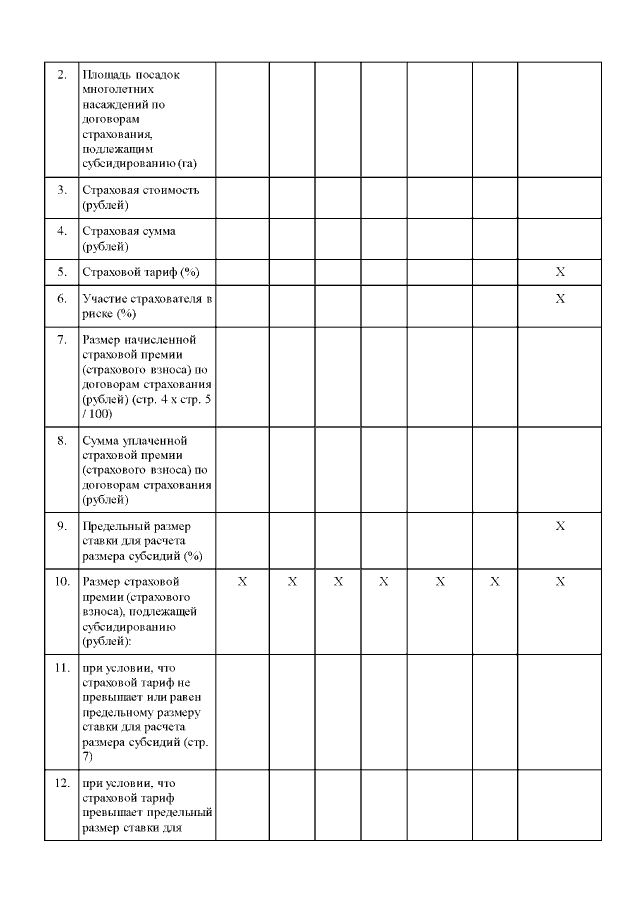 | | | | | | | | | |
|---|---|---|---|---|---|---|---|---|
| 2. | Площадь посадок многолетних насаждений по договорам страхования, подлежащим субсидированию (га) | | | | | | | |
| 3. | Страховая стоимость (рублей) | | | | | | | |
| 4. | Страховая сумма (рублей) | | | | | | | |
| 5. | Страховой тариф (%) | | | | | | | X |
| 6. | Участие страхователя в риске (%) | | | | | | | X |
| 7. | Размер начисленной страховой премии (страхового взноса) по договорам страхования (рублей) (стр. 4 x стр. 5 / 100) | | | | | | | |
| 8. | Сумма уплаченной страховой премии (страхового взноса) по договорам страхования (рублей) | | | | | | | |
| 9. | Предельный размер ставки для расчета размера субсидий (%) | | | | | | | X |
| 10. | Размер страховой премии (страхового взноса), подлежащей субсидированию (рублей): | X | X | X | X | X | X | X |
| 11. | при условии, что страховой тариф не превышает или равен предельному размеру ставки для расчета размера субсидий (стр. 7) | | | | | | | |
| 12. | при условии, что страховой тариф превышает предельный размер ставки для | | | | | | | |